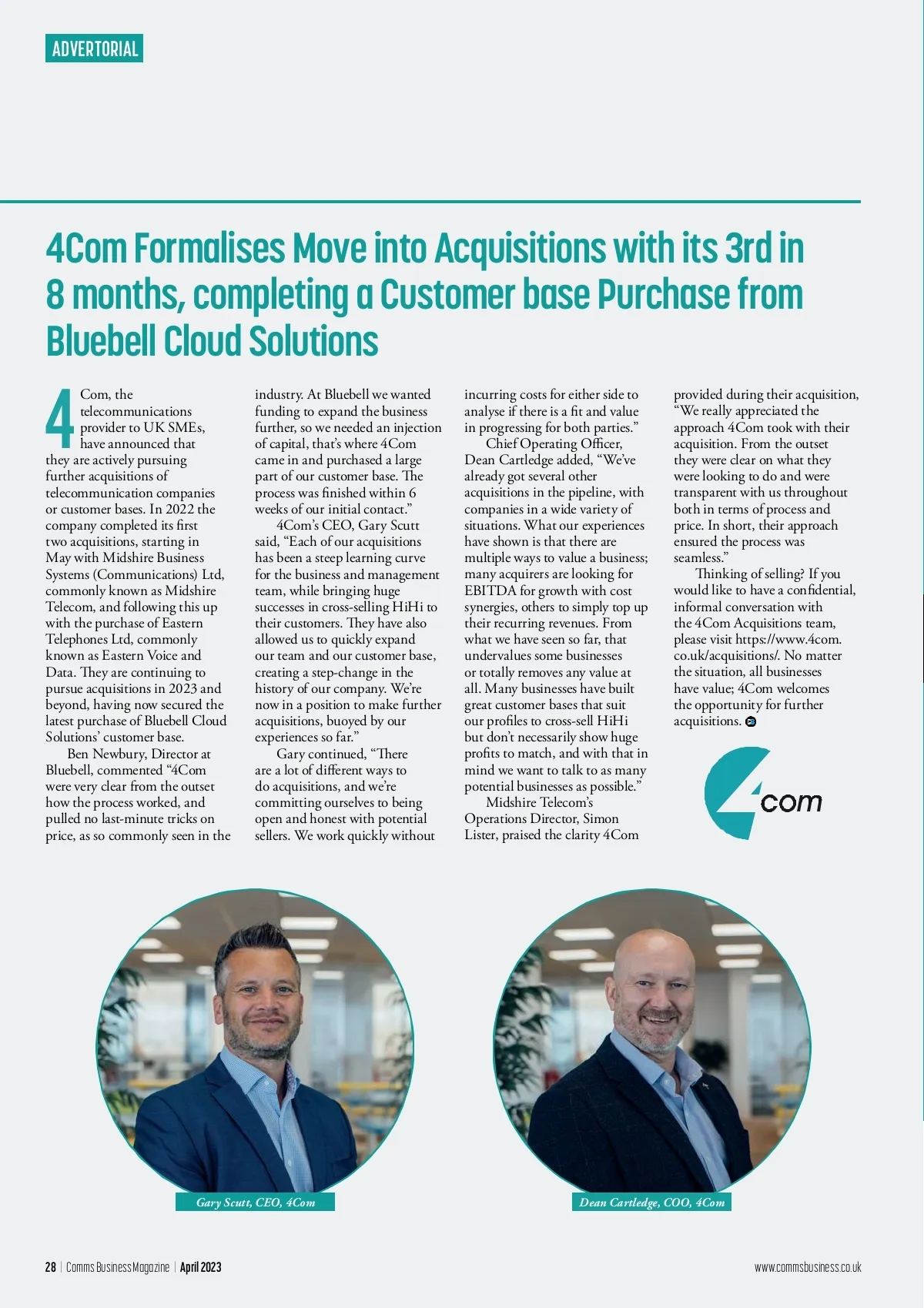 ADVERTORIAL

4Com Formalises Move into Acquisitions with its 3rd in 8 months, completing a Customer base Purchase from Bluebell Cloud Solutions

4Com, the telecommunications provider to UK SMEs, have announced that they are actively pursuing further acquisitions of telecommunication companies or customer bases. In 2022 the company completed its first two acquisitions, starting in May with Midshire Business Systems (Communications) Ltd, commonly known as Midshire Telecom, and following this up with the purchase of Eastern Telephones Ltd, commonly known as Eastern Voice and Data. They are continuing to pursue acquisitions in 2023 and beyond, having now secured the latest purchase of Bluebell Cloud Solutions' customer base.

Ben Newbury, Director at Bluebell, commented "4Com were very clear from the outset how the process worked, and pulled no last-minute tricks on price, as so commonly seen in the industry. At Bluebell we wanted funding to expand the business further, so we needed an injection of capital, that's where 4Com came in and purchased a large part of our customer base. The process was finished within 6 weeks of our initial contact."

4Com's CEO, Gary Scutt said, "Each of our acquisitions has been a steep learning curve for the business and management team, while bringing huge successes in cross-selling HiHi to their customers. They have also allowed us to quickly expand our team and our customer base, creating a step-change in the history of our company. We're now in a position to make further acquisitions, buoyed by our experiences so far."

Gary continued, "There are a lot of different ways to do acquisitions, and we're committing ourselves to being open and honest with potential sellers. We work quickly without incurring costs for either side to analyse if there is a fit and value in progressing for both parties."

Chief Operating Officer, Dean Cartledge added, "We've already got several other acquisitions in the pipeline, with companies in a wide variety of situations. What our experiences have shown is that there are multiple ways to value a business; many acquirers are looking for EBITDA for growth with cost synergies, others to simply top up their recurring revenues. From what we have seen so far, that undervalues some businesses or totally removes any value at all. Many businesses have built great customer bases that suit our profiles to cross-sell HiHi but don't necessarily show huge profits to match, and with that in mind we want to talk to as many potential businesses as possible."

Midshire Telecom's Operations Director, Simon Lister, praised the clarity 4Com provided during their acquisition, "We really appreciated the approach 4Com took with their acquisition. From the outset they were clear on what they were looking to do and were transparent with us throughout both in terms of process and price. In short, their approach ensured the process was seamless."

Thinking of selling? If you would like to have a confidential, informal conversation with the 4Com Acquisitions team, please visit https://www.4com.co.uk/acquisitions/. No matter the situation, all businesses have value; 4Com welcomes the opportunity for further acquisitions.

4com

Gary Scutt, CEO, 4Com

Dean Cartledge, COO, 4Com

28 | Comms Business Magazine | April 2023

www.commsbusiness.co.uk